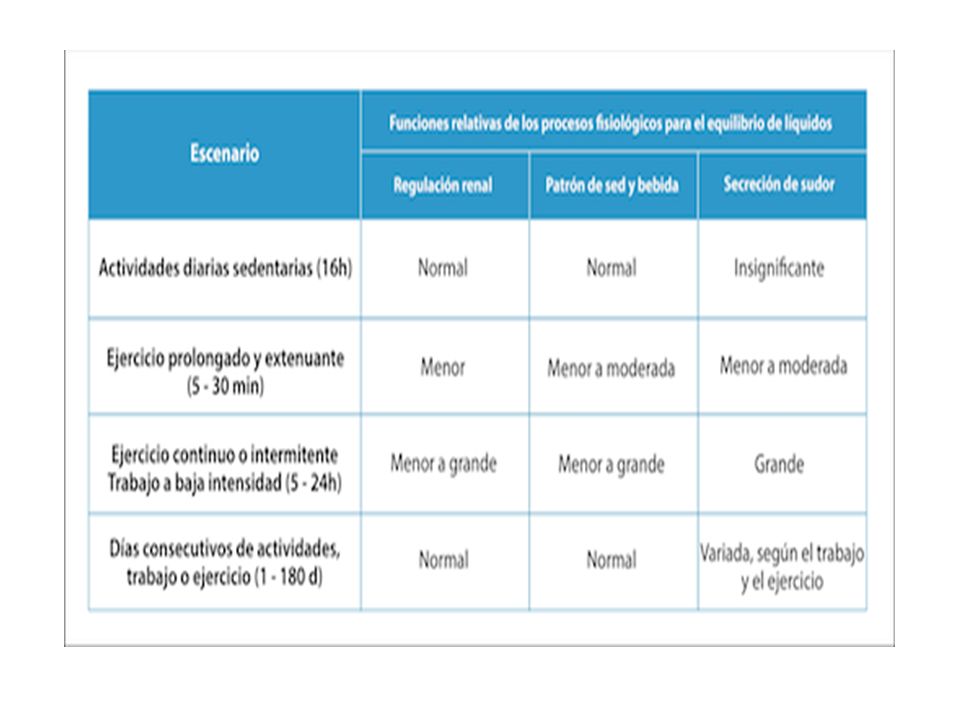 | Escenario | Funciones relativas de los procesos fisiológicos para el equilibrio de líquidos | | |
|---|---|---|---|
| | Regulación renal | Patrón de sed y bebida | Secreción de sudor |
| Actividades diarias sedentarias (16h) | Normal | Normal | Insignificante |
| Ejercicio prolongado y extenuante (5 - 30 min) | Menor | Menor a moderada | Menor a moderada |
| Ejercicio continuo o intermitente Trabajo a baja intensidad (5 - 24h) | Menor a grande | Menor a grande | Grande |
| Días consecutivos de actividades, trabajo o ejercicio (1 - 180 d) | Normal | Normal | Variada, según el trabajo y el ejercicio |